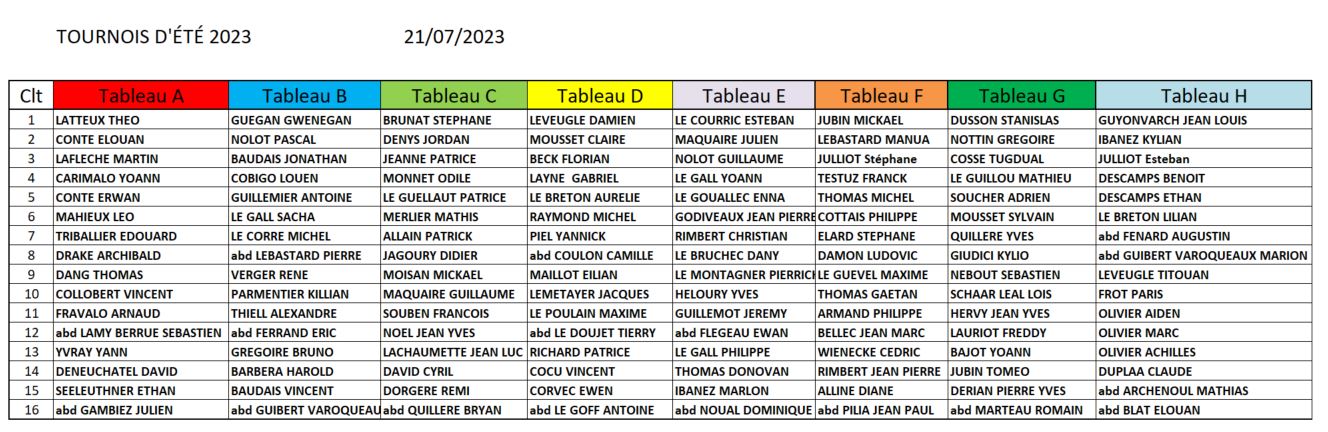 TOURNOIS D'ÉTÉ 2023 21/07/2023

| Clt | Tableau A | Tableau B | Tableau C | Tableau D | Tableau E | Tableau F | Tableau G | Tableau H |
|---|---|---|---|---|---|---|---|---|
| 1 | LATTEUX THEO | GUEGAN GWENEGAN | BRUNAT STEPHANE | LEVEUGLE DAMIEN | LE COURRIC ESTEBAN | JUBIN MICKAEL | DUSSON STANISLAS | GUYONVARCH JEAN LOUIS |
| 2 | CONTE ELOUAN | NOLOT PASCAL | DENYS JORDAN | MOUSSET CLAIRE | MAQUAIRE JULIEN | LEBASTARD MANUA | NOTTIN GREGOIRE | IBANEZ KYLIAN |
| 3 | LAFLECHE MARTIN | BAUDAIS JONATHAN | JEANNE PATRICE | BECK FLORIAN | NOLOT GUILLAUME | JULLIOT Stéphane | COSSE TUGDUAL | JULLIOT Esteban |
| 4 | CARIMALO YOANN | COBIGO LOUEN | MONNET ODILE | LAYNE GABRIEL | LE GALL YOANN | TESTUZ FRANCK | LE GUILLOU MATHIEU | DESCAMPS BENOIT |
| 5 | CONTE ERWAN | GUILLEMIER ANTOINE | LE GUELLAUT PATRICE | LE BRETON AURELIE | LE GOUALLEC ENNA | THOMAS MICHEL | SOUCHER ADRIEN | DESCAMPS ETHAN |
| 6 | MAHIEUX LEO | LE GALL SACHA | MERLIER MATHIS | RAYMOND MICHEL | GODIVEAUX JEAN PIERRE | COTTAIS PHILIPPE | MOUSSET SYLVAIN | LE BRETON LILIAN |
| 7 | TRIBALLIER EDOUARD | LE CORRE MICHEL | ALLAIN PATRICK | PIEL YANNICK | RIMBERT CHRISTIAN | ELARD STEPHANE | QUILLERE YVES | abd FENARD AUGUSTIN |
| 8 | DRAKE ARCHIBALD | abd LEBASTARD PIERRE | JAGOURY DIDIER | abd COULON CAMILLE | LE BRUCHEC DANY | DAMON LUDOVIC | GIUDICI KYLIO | abd GUIBERT VAROQUEAUX MARION |
| 9 | DANG THOMAS | VERGER RENE | MOISAN MICKAEL | MAILLOT EILIAN | LE MONTAGNER PIERRICK | LE GUEVEL MAXIME | NEBOUT SEBASTIEN | LEVEUGLE TITOUAN |
| 10 | COLLOBERT VINCENT | PARMENTIER KILLIAN | MAQUAIRE GUILLAUME | LEMETAYER JACQUES | HELOURY YVES | THOMAS GAETAN | SCHAAR LEAL LOIS | FROT PARIS |
| 11 | FRAVALO ARNAUD | THIELL ALEXANDRE | SOUBEN FRANCOIS | LE POULAIN MAXIME | GUILLEMOT JEREMY | ARMAND PHILIPPE | HERVY JEAN YVES | OLIVIER AIDEN |
| 12 | abd LAMY BERRUE SEBASTIEN | abd FERRAND ERIC | NOEL JEAN YVES | abd LE DOUJET TIERRY | abd FLEGEAU EWAN | BELLEC JEAN MARC | LAURIOT FREDDY | OLIVIER MARC |
| 13 | YVRAY YANN | GREGOIRE BRUNO | LACHAUMETTE JEAN LUC | RICHARD PATRICE | LE GALL PHILIPPE | WIENECKE CEDRIC | BAJOT YOANN | OLIVIER ACHILLES |
| 14 | DENEUCHATEL DAVID | BARBERA HAROLD | DAVID CYRIL | COCU VINCENT | THOMAS DONOVAN | RIMBERT JEAN PIERRE | JUBIN TOMEO | DUPLAA CLAUDE |
| 15 | SEELEUTHNER ETHAN | BAUDAIS VINCENT | DORGERE REMI | CORVEC EWEN | IBANEZ MARLON | ALLINE DIANE | DERIAN PIERRE YVES | abd ARCHENOUL MATHIAS |
| 16 | abd GAMBIEZ JULIEN | abd GUIBERT VAROQUEAU | abd QUILLERE BRYAN | abd LE GOFF ANTOINE | abd NOUAL DOMINIQUE | abd PILIA JEAN PAUL | abd MARTEAU ROMAIN | abd BLAT ELOUAN |